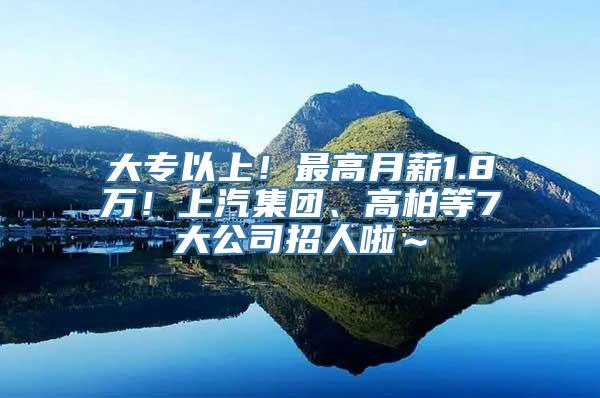 大专以上！最高月薪1.8万！上汽集团、高柏等7大公司招人啦～